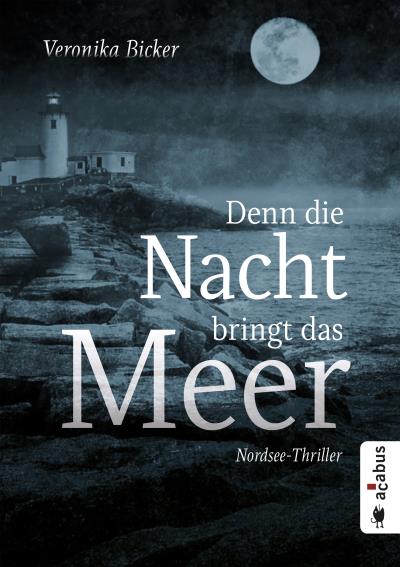 Veronika Bicker

Denn die Nacht bringt das Meer

Nordsee-Thriller

acabus